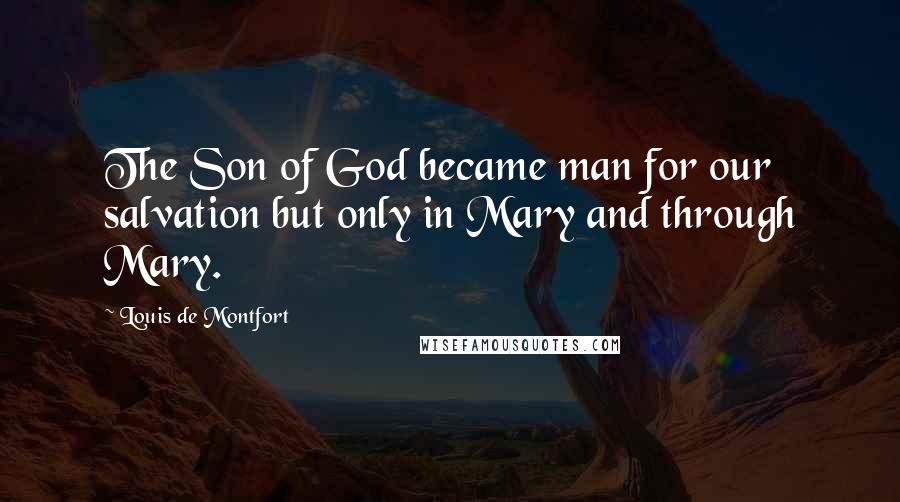 The Son of God became man for our salvation but only in Mary and through Mary.

~ Louis de Montfort

WISEFAMOUSQUOTES.COM